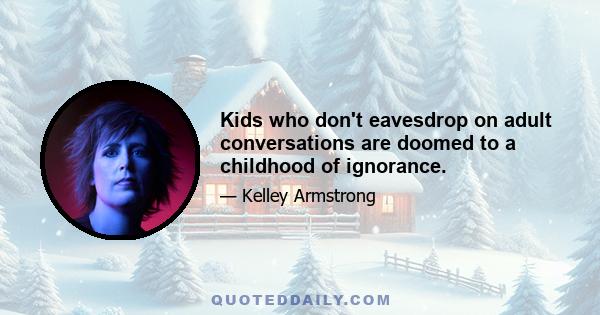 Kids who don't eavesdrop on adult conversations are doomed to a childhood of ignorance.

— Kelley Armstrong

QUOTEDDAILY.COM